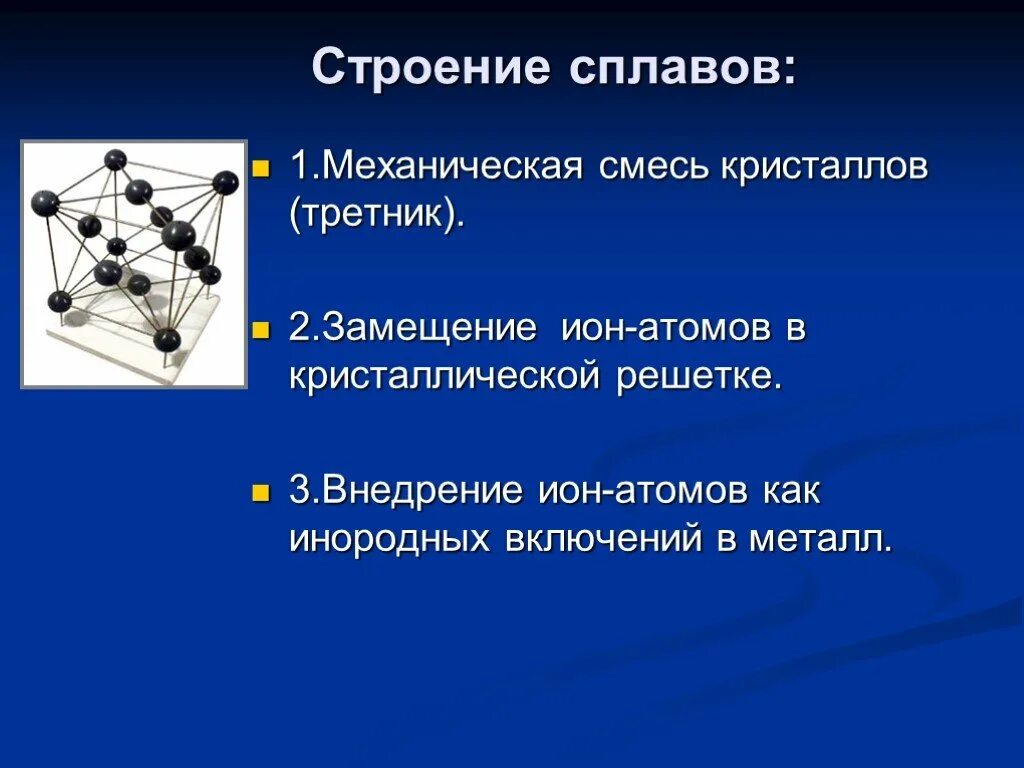 Строение сплавов:

1.Механическая смесь кристаллов (третник).

2.Замещение ион-атомов в кристаллической решетке.

3.Внедрение ион-атомов как инородных включений в металл.